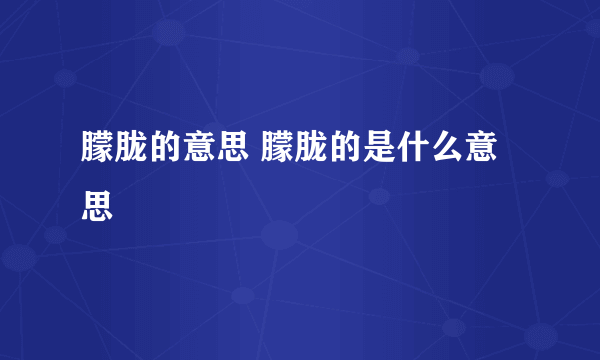 朦胧的意思 朦胧的是什么意思